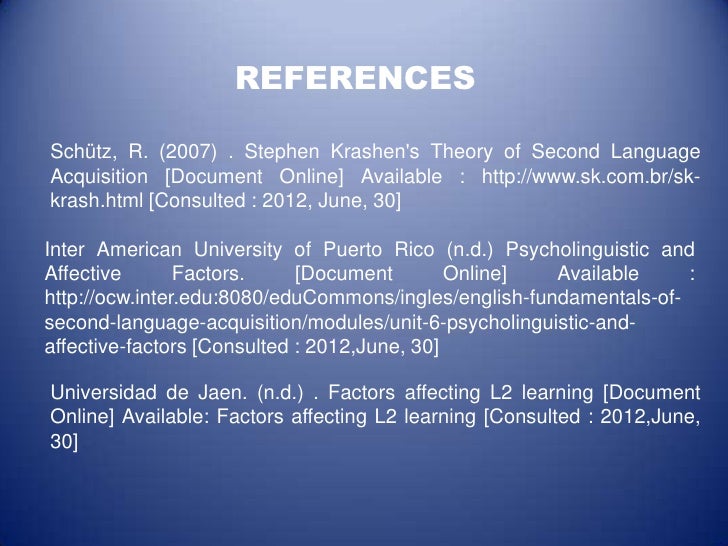 REFERENCES

Schütz, R. (2007) . Stephen Krashen's Theory of Second Language Acquisition [Document Online] Available : http://www.sk.com.br/sk-krash.html [Consulted : 2012, June, 30]

Inter American University of Puerto Rico (n.d.) Psycholinguistic and Affective Factors. [Document Online] Available : http://ocw.inter.edu:8080/eduCommons/ingles/english-fundamentals-of-second-language-acquisition/modules/unit-6-psycholinguistic-and-affective-factors [Consulted : 2012,June, 30]

Universidad de Jaen. (n.d.) . Factors affecting L2 learning [Document Online] Available: Factors affecting L2 learning [Consulted : 2012,June, 30]